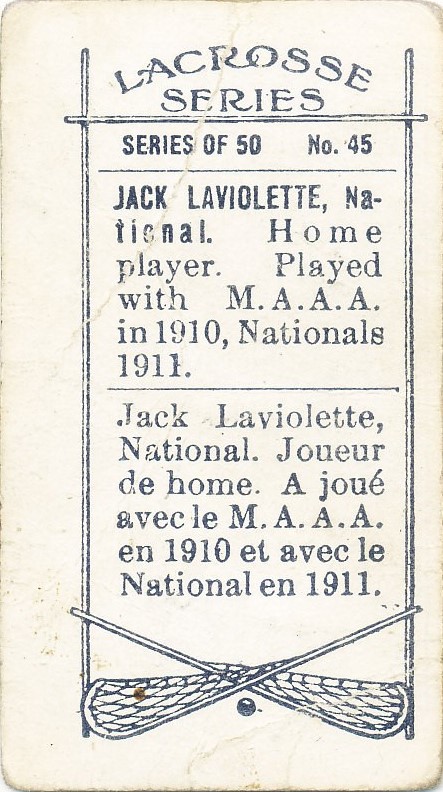 LACROSSE SERIES

SERIES OF 50 No. 45

JACK LAVIOLETTE, National. Home player. Played with M.A.A.A. in 1910, Nationals 1911.

Jack Laviolette, National. Joueur de home. A joué avec le M.A.A.A. en 1910 et avec le National en 1911.